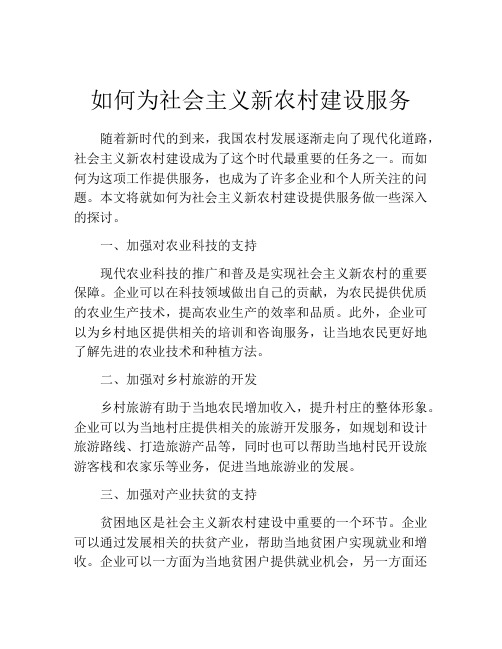 如何为社会主义新农村建设服务

随着新时代的到来，我国农村发展逐渐走向了现代化道路，社会主义新农村建设成为了这个时代最重要的任务之一。而如何为这项工作提供服务，也成为了许多企业和个人所关注的问题。本文将就如何为社会主义新农村建设提供服务做一些深入的探讨。

一、加强对农业科技的支持

现代农业科技的推广和普及是实现社会主义新农村的重要保障。企业可以在科技领域做出自己的贡献，为农民提供优质的农业生产技术，提高农业生产的效率和品质。此外，企业可以为乡村地区提供相关的培训和咨询服务，让当地农民更好地了解先进的农业技术和种植方法。

二、加强对乡村旅游的开发

乡村旅游有助于当地农民增加收入，提升村庄的整体形象。企业可以为当地村庄提供相关的旅游开发服务，如规划和设计旅游路线、打造旅游产品等，同时也可以帮助当地村民开设旅游客栈和农家乐等业务，促进当地旅游业的发展。

三、加强对产业扶贫的支持

贫困地区是社会主义新农村建设中重要的一个环节。企业可以通过发展相关的扶贫产业，帮助当地贫困户实现就业和增收。企业可以一方面为当地贫困户提供就业机会，另一方面还